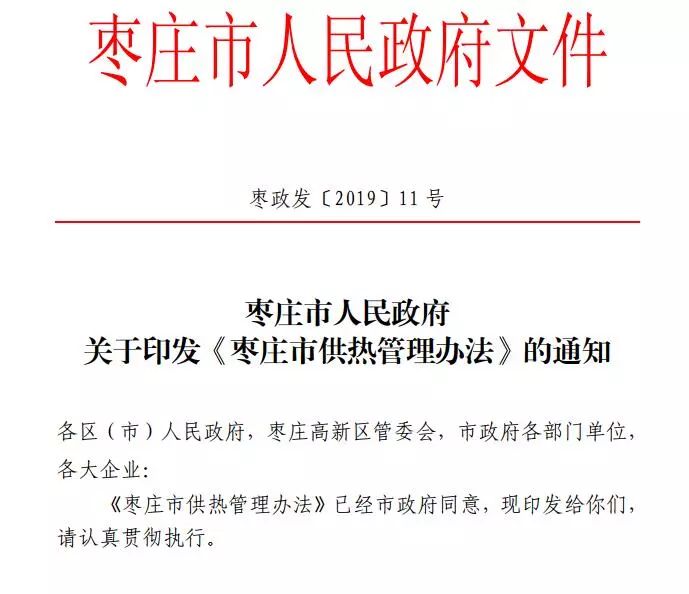 枣庄市人民政府文件

枣政发〔2019〕11号

枣庄市人民政府
关于印发《枣庄市供热管理办法》的通知

各区（市）人民政府，枣庄高新区管委会，市政府各部门单位，各大企业：

《枣庄市供热管理办法》已经市政府同意，现印发给你们，请认真贯彻执行。